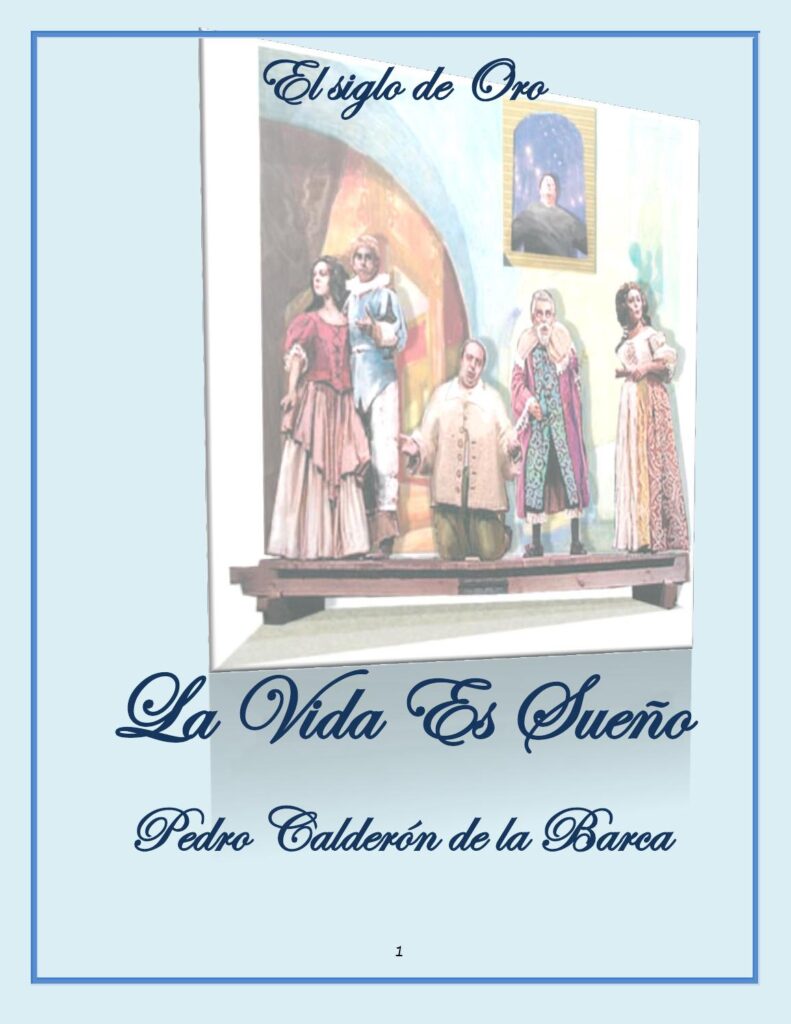 El siglo de Oro

La Vida Es Sueño

Pedro Calderón de la Barca

1